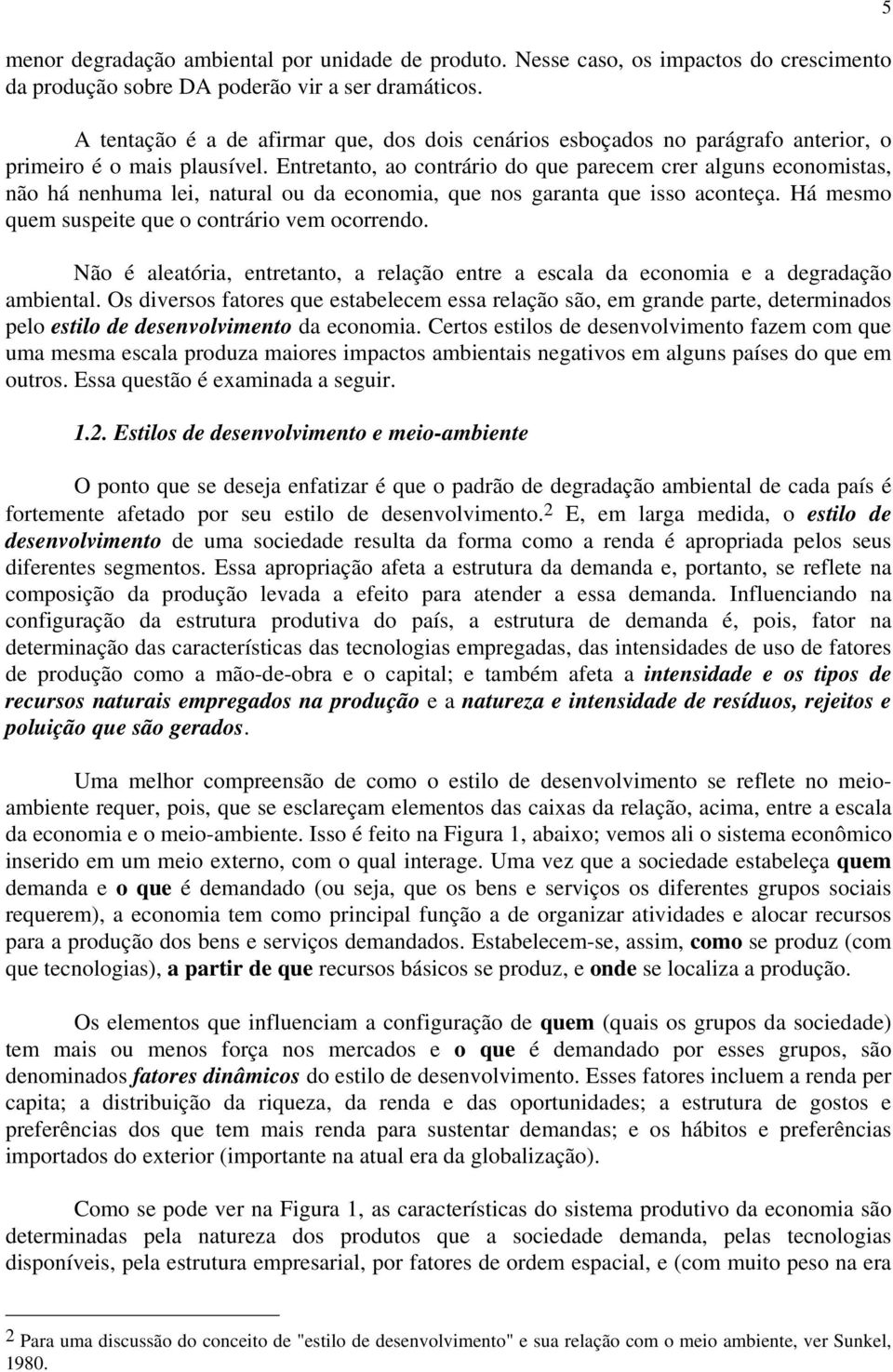 5

menor degradação ambiental por unidade de produto. Nesse caso, os impactos do crescimento da produção sobre DA poderão vir a ser dramáticos.

A tentação é a de afirmar que, dos dois cenários esboçados no parágrafo anterior, o primeiro é o mais plausível. Entretanto, ao contrário do que parecem crer alguns economistas, não há nenhuma lei, natural ou da economia, que nos garanta que isso aconteça. Há mesmo quem suspeite que o contrário vem ocorrendo.

Não é aleatória, entretanto, a relação entre a escala da economia e a degradação ambiental. Os diversos fatores que estabelecem essa relação são, em grande parte, determinados pelo estilo de desenvolvimento da economia. Certos estilos de desenvolvimento fazem com que uma mesma escala produza maiores impactos ambientais negativos em alguns países do que em outros. Essa questão é examinada a seguir.

1.2. Estilos de desenvolvimento e meio-ambiente

O ponto que se deseja enfatizar é que o padrão de degradação ambiental de cada país é fortemente afetado por seu estilo de desenvolvimento.$^2$ E, em larga medida, o estilo de desenvolvimento de uma sociedade resulta da forma como a renda é apropriada pelos seus diferentes segmentos. Essa apropriação afeta a estrutura da demanda e, portanto, se reflete na composição da produção levada a efeito para atender a essa demanda. Influenciando na configuração da estrutura produtiva do país, a estrutura de demanda é, pois, fator na determinação das características das tecnologias empregadas, das intensidades de uso de fatores de produção como a mão-de-obra e o capital; e também afeta a intensidade e os tipos de recursos naturais empregados na produção e a natureza e intensidade de resíduos, rejeitos e poluição que são gerados.

Uma melhor compreensão de como o estilo de desenvolvimento se reflete no meio-ambiente requer, pois, que se esclareçam elementos das caixas da relação, acima, entre a escala da economia e o meio-ambiente. Isso é feito na Figura 1, abaixo; vemos ali o sistema econômico inserido em um meio externo, com o qual interage. Uma vez que a sociedade estabeleça quem demanda e o que é demandado (ou seja, que os bens e serviços os diferentes grupos sociais requerem), a economia tem como principal função a de organizar atividades e alocar recursos para a produção dos bens e serviços demandados. Estabelecem-se, assim, como se produz (com que tecnologias), a partir de que recursos básicos se produz, e onde se localiza a produção.

Os elementos que influenciam a configuração de quem (quais os grupos da sociedade) tem mais ou menos força nos mercados e o que é demandado por esses grupos, são denominados fatores dinâmicos do estilo de desenvolvimento. Esses fatores incluem a renda per capita; a distribuição da riqueza, da renda e das oportunidades; a estrutura de gostos e preferências dos que tem mais renda para sustentar demandas; e os hábitos e preferências importados do exterior (importante na atual era da globalização).

Como se pode ver na Figura 1, as características do sistema produtivo da economia são determinadas pela natureza dos produtos que a sociedade demanda, pelas tecnologias disponíveis, pela estrutura empresarial, por fatores de ordem espacial, e (com muito peso na era

$^2$ Para uma discussão do conceito de "estilo de desenvolvimento" e sua relação com o meio ambiente, ver Sunkel, 1980.